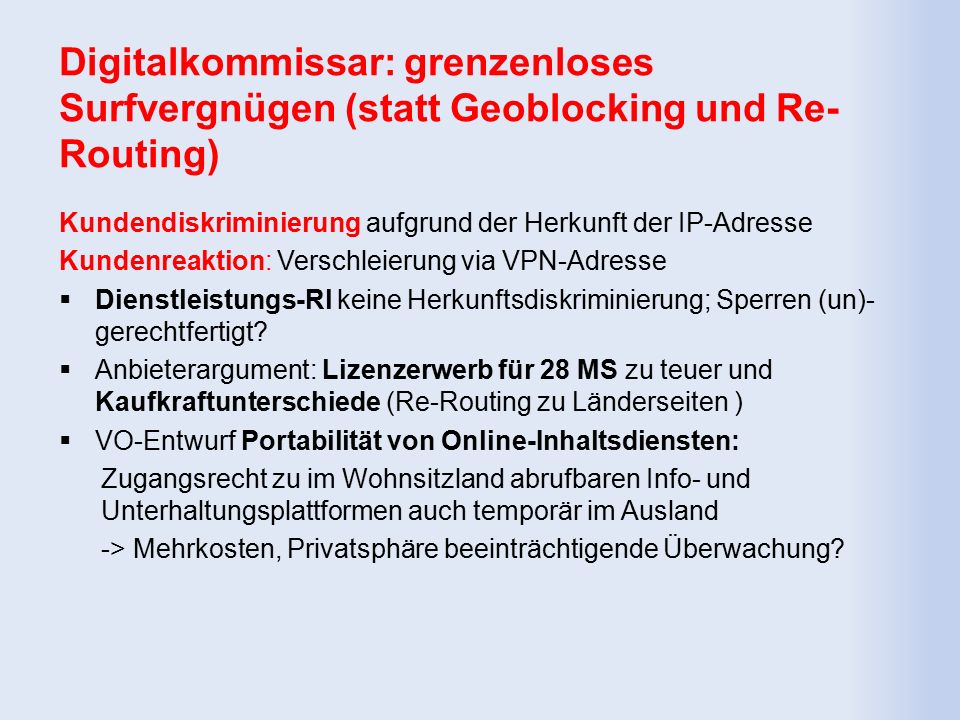 Digitalkommissar: grenzenloses Surfvergnügen (statt Geoblocking und Re-Routing)

Kundendiskriminierung aufgrund der Herkunft der IP-Adresse

Kundenreaktion: Verschleierung via VPN-Adresse

▪ Dienstleistungs-RI keine Herkunftsdiskriminierung; Sperren (un)-gerechtfertigt?

▪ Anbieterargument: Lizenzerwerb für 28 MS zu teuer und Kaufkraftunterschiede (Re-Routing zu Länderseiten )

▪ VO-Entwurf Portabilität von Online-Inhaltsdiensten:

Zugangsrecht zu im Wohnsitzland abrufbaren Info- und Unterhaltungsplattformen auch temporär im Ausland

-> Mehrkosten, Privatsphäre beeinträchtigende Überwachung?